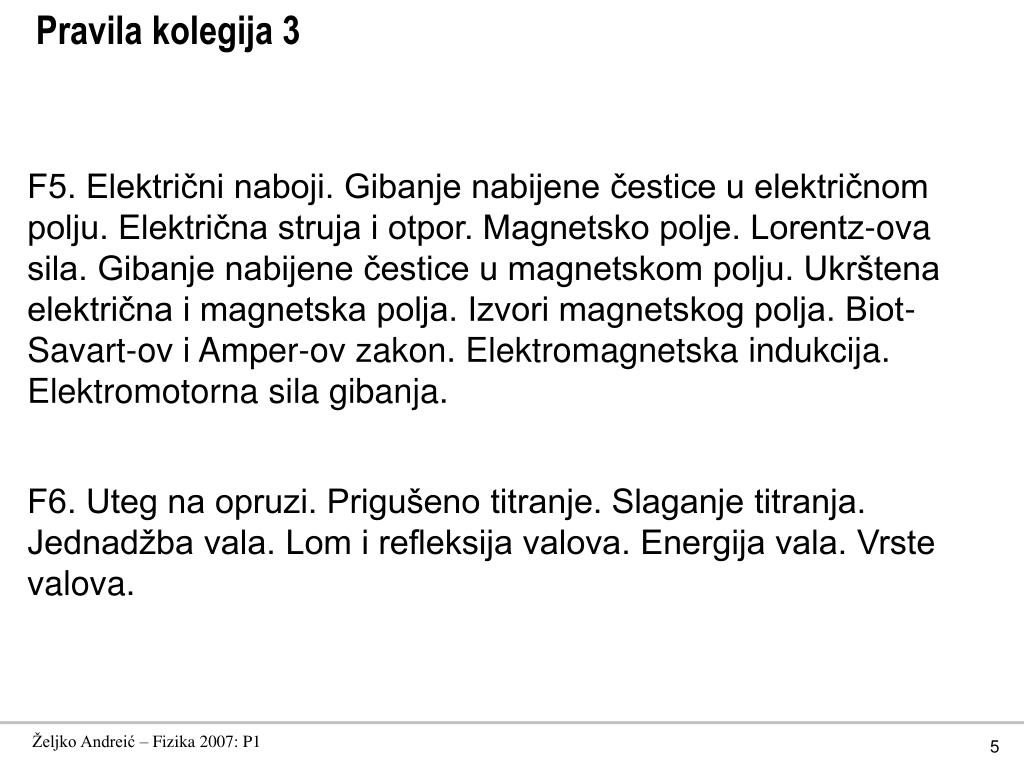 Pravila kolegija 3

F5. Električni naboji. Gibanje nabijene čestice u električnom polju. Električna struja i otpor. Magnetsko polje. Lorentz-ova sila. Gibanje nabijene čestice u magnetskom polju. Ukrštena električna i magnetska polja. Izvori magnetskog polja. Biot-Savart-ov i Amper-ov zakon. Elektromagnetska indukcija. Elektromotorna sila gibanja.

F6. Uteg na opruzi. Prigušeno titranje. Slaganje titranja. Jednadžba vala. Lom i refleksija valova. Energija vala. Vrste valova.

Željko Andreić – Fizika 2007: P1

5